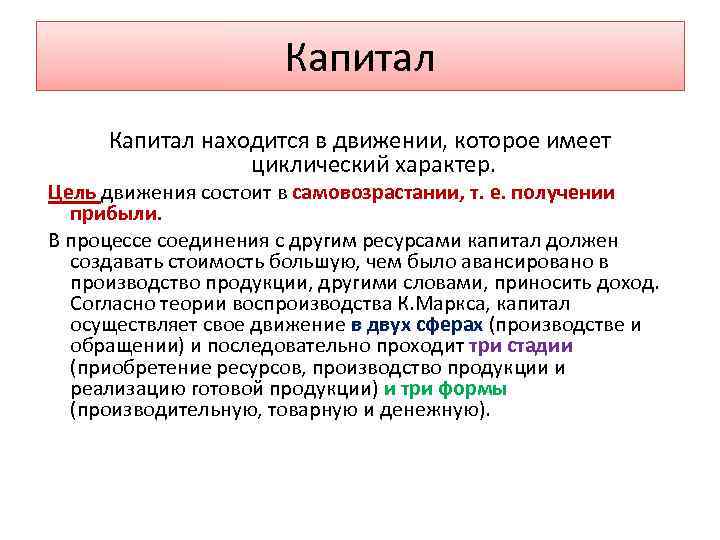 Капитал

Капитал находится в движении, которое имеет циклический характер.

Цель движения состоит в самовозрастании, т. е. получении прибыли.

В процессе соединения с другим ресурсами капитал должен создавать стоимость большую, чем было авансировано в производство продукции, другими словами, приносить доход. Согласно теории воспроизводства К.Маркса, капитал осуществляет свое движение в двух сферах (производстве и обращении) и последовательно проходит три стадии (приобретение ресурсов, производство продукции и реализацию готовой продукции) и три формы (производительную, товарную и денежную).